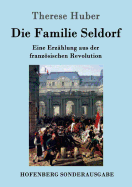 Therese Huber

Die Familie Seldorf

Eine Erzählung aus der französischen Revolution

HOFENBERG SONDERAUSGABE